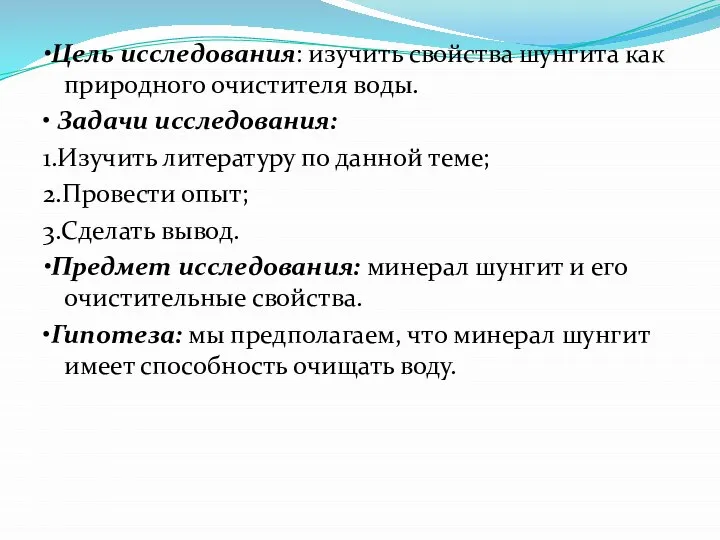 •Цель исследования: изучить свойства шунгита как природного очистителя воды.

• Задачи исследования:

1.Изучить литературу по данной теме;

2.Провести опыт;

3.Сделать вывод.

•Предмет исследования: минерал шунгит и его очистительные свойства.

•Гипотеза: мы предполагаем, что минерал шунгит имеет способность очищать воду.